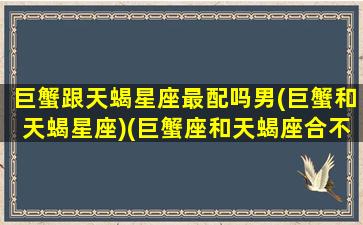 巨蟹跟天蝎星座最配吗男(巨蟹和天蝎星座)(巨蟹座和天蝎座合不